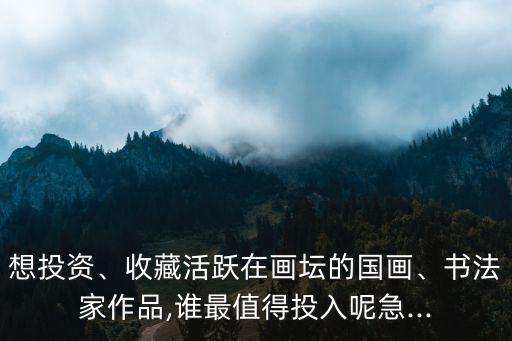 想投资、收藏活跃在画坛的国画、书法家作品,谁最值得投入呢急...